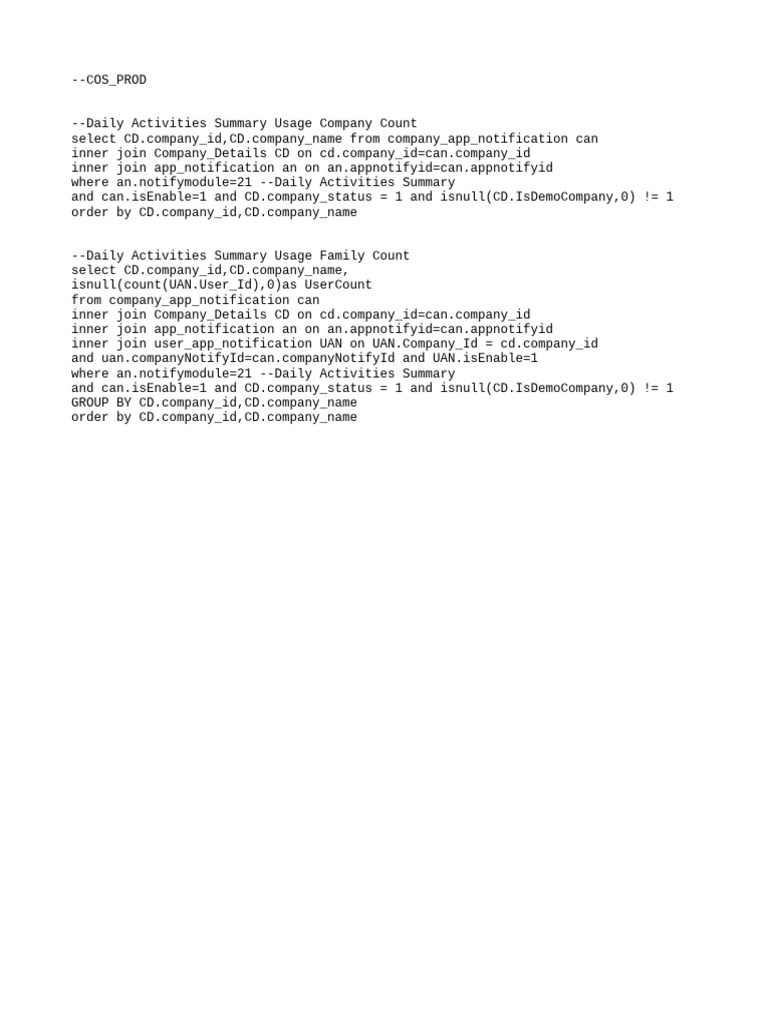 --COS_PROD

--Daily Activities Summary Usage Company Count
select CD.company_id,CD.company_name from company_app_notification can
inner join Company_Details CD on cd.company_id=can.company_id
inner join app_notification an on an.appnotifyid=can.appnotifyid
where an.notifymodule=21 --Daily Activities Summary
and can.isEnable=1 and CD.company_status = 1 and isnull(CD.IsDemoCompany,0) != 1
order by CD.company_id,CD.company_name

--Daily Activities Summary Usage Family Count
select CD.company_id,CD.company_name,
isnull(count(UAN.User_Id),0)as UserCount
from company_app_notification can
inner join Company_Details CD on cd.company_id=can.company_id
inner join app_notification an on an.appnotifyid=can.appnotifyid
inner join user_app_notification UAN on UAN.Company_Id = cd.company_id
and uan.companyNotifyId=can.companyNotifyId and UAN.isEnable=1
where an.notifymodule=21 --Daily Activities Summary
and can.isEnable=1 and CD.company_status = 1 and isnull(CD.IsDemoCompany,0) != 1
GROUP BY CD.company_id,CD.company_name
order by CD.company_id,CD.company_name